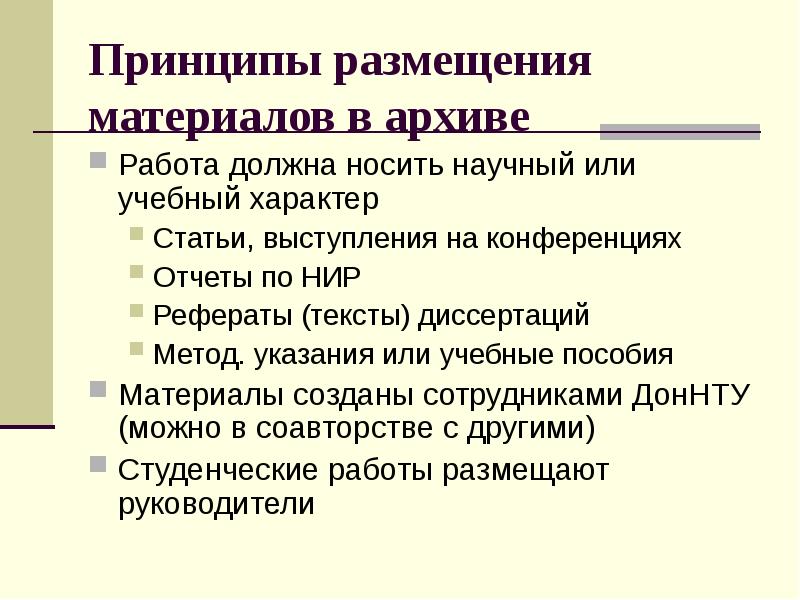 Принципы размещения материалов в архиве

Работа должна носить научный или учебный характер

Статьи, выступления на конференциях

Отчеты по НИР

Рефераты (тексты) диссертаций

Метод. указания или учебные пособия

Материалы созданы сотрудниками ДонНТУ (можно в соавторстве с другими)

Студенческие работы размещают руководители